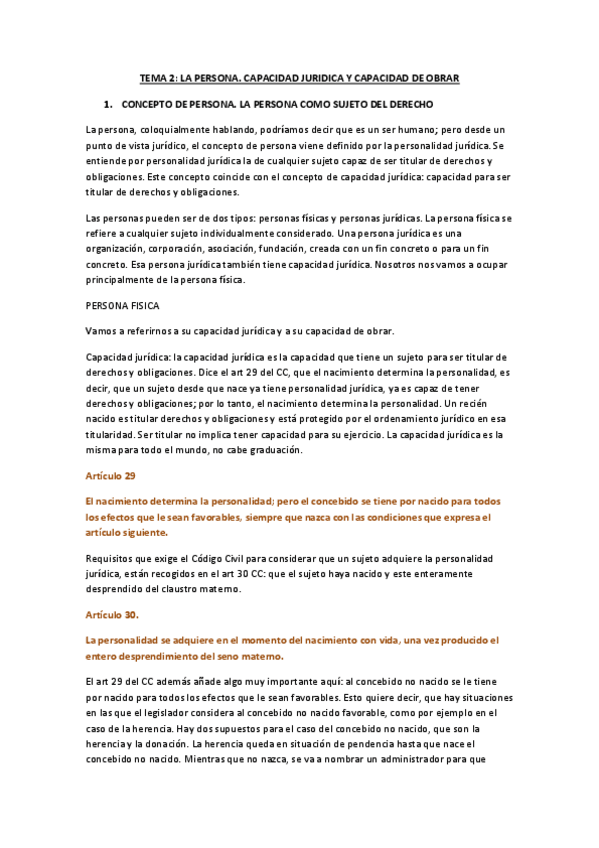 TEMA 2: LA PERSONA. CAPACIDAD JURIDICA Y CAPACIDAD DE OBRAR

1. CONCEPTO DE PERSONA. LA PERSONA COMO SUJETO DEL DERECHO

La persona, coloquialmente hablando, podríamos decir que es un ser humano; pero desde un punto de vista jurídico, el concepto de persona viene definido por la personalidad jurídica. Se entiende por personalidad jurídica la de cualquier sujeto capaz de ser titular de derechos y obligaciones. Este concepto coincide con el concepto de capacidad jurídica: capacidad para ser titular de derechos y obligaciones.

Las personas pueden ser de dos tipos: personas físicas y personas jurídicas. La persona física se refiere a cualquier sujeto individualmente considerado. Una persona jurídica es una organización, corporación, asociación, fundación, creada con un fin concreto o para un fin concreto. Esa persona jurídica también tiene capacidad jurídica. Nosotros nos vamos a ocupar principalmente de la persona física.

PERSONA FISICA

Vamos a referirnos a su capacidad jurídica y a su capacidad de obrar.

Capacidad jurídica: la capacidad jurídica es la capacidad que tiene un sujeto para ser titular de derechos y obligaciones. Dice el art 29 del CC, que el nacimiento determina la personalidad, es decir, que un sujeto desde que nace ya tiene personalidad jurídica, ya es capaz de tener derechos y obligaciones; por lo tanto, el nacimiento determina la personalidad. Un recién nacido es titular derechos y obligaciones y está protegido por el ordenamiento jurídico en esa titularidad. Ser titular no implica tener capacidad para su ejercicio. La capacidad jurídica es la misma para todo el mundo, no cabe graduación.

Artículo 29

El nacimiento determina la personalidad; pero el concebido se tiene por nacido para todos los efectos que le sean favorables, siempre que nazca con las condiciones que expresa el artículo siguiente.

Requisitos que exige el Código Civil para considerar que un sujeto adquiere la personalidad jurídica, están recogidos en el art 30 CC: que el sujeto haya nacido y este enteramente desprendido del claustro materno.

Artículo 30.

La personalidad se adquiere en el momento del nacimiento con vida, una vez producido el entero desprendimiento del seno materno.

El art 29 del CC además añade algo muy importante aquí: al concebido no nacido se le tiene por nacido para todos los efectos que le sean favorables. Esto quiere decir, que hay situaciones en las que el legislador considera al concebido no nacido favorable, como por ejemplo en el caso de la herencia. Hay dos supuestos para el caso del concebido no nacido, que son la herencia y la donación. La herencia queda en situación de pendencia hasta que nace el concebido no nacido. Mientras que no nazca, se va a nombrar un administrador para que